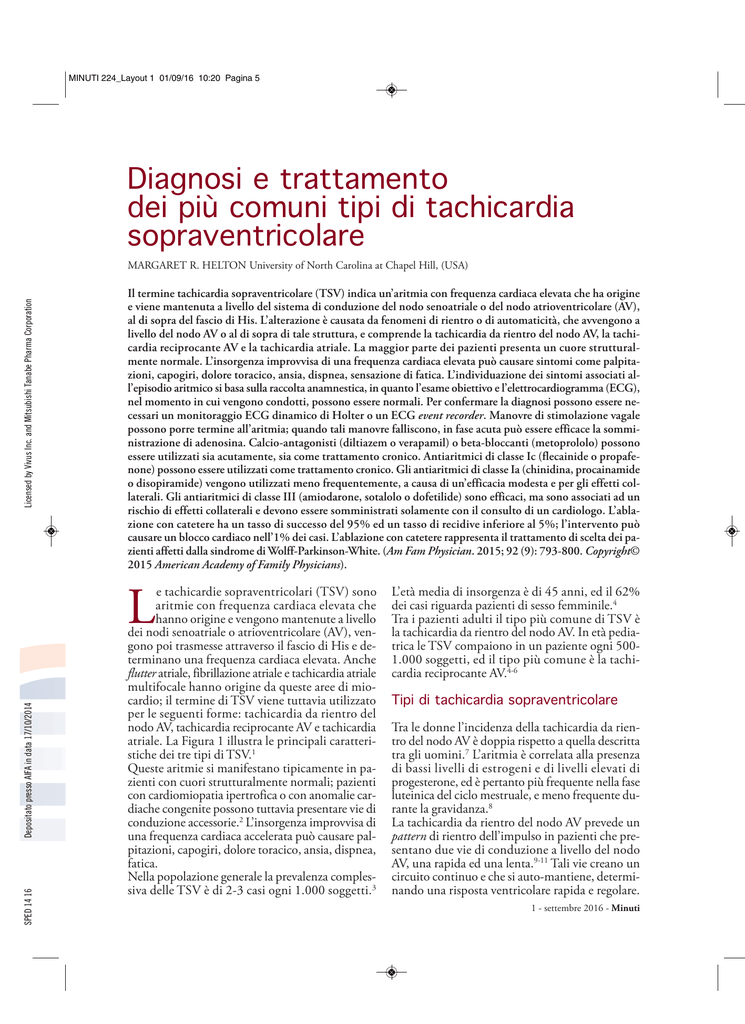 MINUTI 224_Layout 1 01/09/16 10:20 Pagina 5

Diagnosi e trattamento dei più comuni tipi di tachicardia sopraventricolare

MARGARET R. HELTON University of North Carolina at Chapel Hill, (USA)

Il termine tachicardia sopraventricolare (TSV) indica un'aritmia con frequenza cardiaca elevata che ha origine e viene mantenuta a livello del sistema di conduzione del nodo senoatriale o del nodo atrioventricolare (AV), al di sopra del fascio di His. L'alterazione è causata da fenomeni di rientro o di automaticità, che avvengono a livello del nodo AV o al di sopra di tale struttura, e comprende la tachicardia da rientro del nodo AV, la tachicardia reciprocante AV e la tachicardia atriale. La maggior parte dei pazienti presenta un cuore strutturalmente normale. L'insorgenza improvvisa di una frequenza cardiaca elevata può causare sintomi come palpitazioni, capogiri, dolore toracico, ansia, dispnea, sensazione di fatica. L'individuazione dei sintomi associati all'episodio aritmico si basa sulla raccolta anamnestica, in quanto l'esame obiettivo e l'elettrocardiogramma (ECG), nel momento in cui vengono condotti, possono essere normali. Per confermare la diagnosi possono essere necessari un monitoraggio ECG dinamico di Holter o un ECG event recorder. Manovre di stimolazione vagale possono porre termine all'aritmia; quando tali manovre falliscono, in fase acuta può essere efficace la somministrazione di adenosina. Calcio-antagonisti (diltiazem o verapamil) o beta-bloccanti (metoprololo) possono essere utilizzati sia acutamente, sia come trattamento cronico. Antiaritmici di classe Ic (flecainide o propafenone) possono essere utilizzati come trattamento cronico. Gli antiaritmici di classe Ia (chinidina, procainamide o disopiramide) vengono utilizzati meno frequentemente, a causa di un'efficacia modesta e per gli effetti collaterali. Gli antiaritmici di classe III (amiodarone, sotalolo o dofetilide) sono efficaci, ma sono associati ad un rischio di effetti collaterali e devono essere somministrati solamente con il consulto di un cardiologo. L'ablazione con catetere ha un tasso di successo del 95% ed un tasso di recidive inferiore al 5%; l'intervento può causare un blocco cardiaco nell'1% dei casi. L'ablazione con catetere rappresenta il trattamento di scelta dei pazienti affetti dalla sindrome di Wolff-Parkinson-White. (Am Fam Physician. 2015; 92 (9): 793-800. Copyright© 2015 American Academy of Family Physicians).

Le tachicardie sopraventricolari (TSV) sono aritmie con frequenza cardiaca elevata che hanno origine e vengono mantenute a livello dei nodi senoatriale o atrioventricolare (AV), vengono poi trasmesse attraverso il fascio di His e determinano una frequenza cardiaca elevata. Anche flutter atriale, fibrillazione atriale e tachicardia atriale multifocale hanno origine da queste aree di miocardio; il termine di TSV viene tuttavia utilizzato per le seguenti forme: tachicardia da rientro del nodo AV, tachicardia reciprocante AV e tachicardia atriale. La Figura 1 illustra le principali caratteristiche dei tre tipi di TSV.$^1$
Queste aritmie si manifestano tipicamente in pazienti con cuori strutturalmente normali; pazienti con cardiomiopatia ipertrofica o con anomalie cardiache congenite possono tuttavia presentare vie di conduzione accessorie.$^2$ L'insorgenza improvvisa di una frequenza cardiaca accelerata può causare palpitazioni, capogiri, dolore toracico, ansia, dispnea, fatica.
Nella popolazione generale la prevalenza complessiva delle TSV è di 2-3 casi ogni 1.000 soggetti.$^3$

L'età media di insorgenza è di 45 anni, ed il 62% dei casi riguarda pazienti di sesso femminile.$^4$
Tra i pazienti adulti il tipo più comune di TSV è la tachicardia da rientro del nodo AV. In età pediatrica le TSV compaiono in un paziente ogni 500-1.000 soggetti, ed il tipo più comune è la tachicardia reciprocante AV.$^{4-6}$

Tipi di tachicardia sopraventricolare

Tra le donne l'incidenza della tachicardia da rientro del nodo AV è doppia rispetto a quella descritta tra gli uomini.$^7$ L'aritmia è correlata alla presenza di bassi livelli di estrogeni e di livelli elevati di progesterone, ed è pertanto più frequente nella fase luteinica del ciclo mestruale, e meno frequente durante la gravidanza.$^8$
La tachicardia da rientro del nodo AV prevede un pattern di rientro dell'impulso in pazienti che presentano due vie di conduzione a livello del nodo AV, una rapida ed una lenta.$^{9-11}$ Tali vie creano un circuito continuo e che si auto-mantiene, determinando una risposta ventricolare rapida e regolare.

1 - settembre 2016 - Minuti

Licensed by Vivus Inc. and Mitsubishi Tanabe Pharma Corporation

Depositato presso AIFA in data 17/10/2014

SPED 14 16